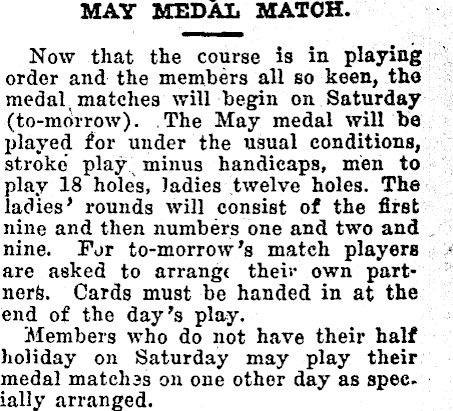 MAY MEDAL MATCH.

Now that the course is in playing order and the members all so keen, the medal matches will begin on Saturday (to-morrow). The May medal will be played for under the usual conditions, stroke play minus handicaps, men to play 18 holes, ladies twelve holes. The ladies' rounds will consist of the first nine and then numbers one and two and nine. For to-morrow's match players are asked to arrange their own partners. Cards must be handed in at the end of the day's play.

Members who do not have their half holiday on Saturday may play their medal matches on one other day as specially arranged.